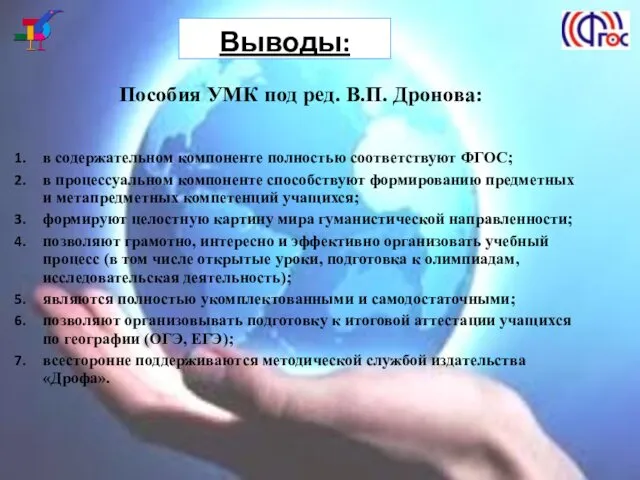 ФГОС

Выводы:

Пособия УМК под ред. В.П. Дронова:

1. в содержательном компоненте полностью соответствуют ФГОС;
2. в процессуальном компоненте способствуют формированию предметных и метапредметных компетенций учащихся;
3. формируют целостную картину мира гуманистической направленности;
4. позволяют грамотно, интересно и эффективно организовать учебный процесс (в том числе открытые уроки, подготовка к олимпиадам, исследовательская деятельность);
5. являются полностью укомплектованными и самодостаточными;
6. позволяют организовывать подготовку к итоговой аттестации учащихся по географии (ОГЭ, ЕГЭ);
7. всесторонне поддерживаются методической службой издательства «Дрофа».